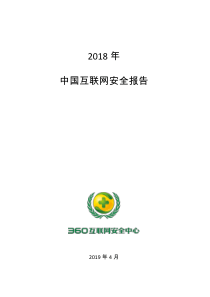 2018 年

中国互联网安全报告

360互联网安全中心

2019 年 4 月